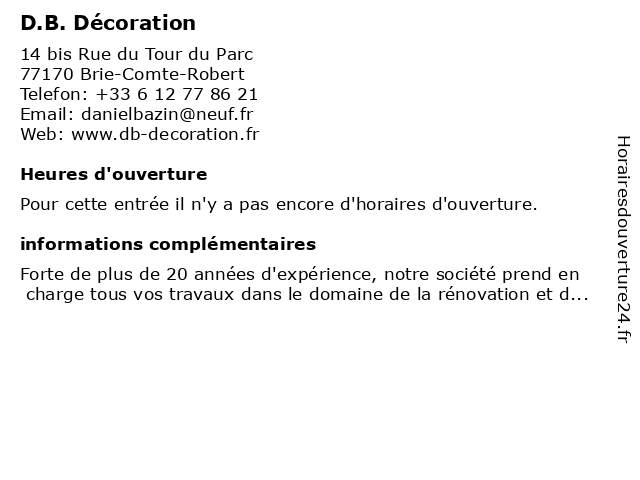 D.B. Décoration

14 bis Rue du Tour du Parc
77170 Brie-Comte-Robert
Telefon: +33 6 12 77 86 21
Email: danielbazin@neuf.fr
Web: www.db-decoration.fr

Heures d'ouverture

Pour cette entrée il n'y a pas encore d'horaires d'ouverture.

informations complémentaires

Forte de plus de 20 années d'expérience, notre société prend en charge tous vos travaux dans le domaine de la rénovation et d...

Horairesdouverture24.fr